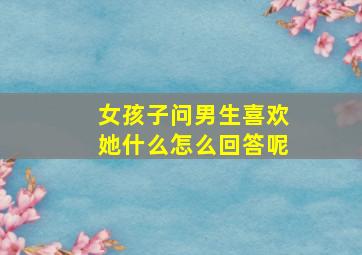 女孩子问男生喜欢她什么怎么回答呢